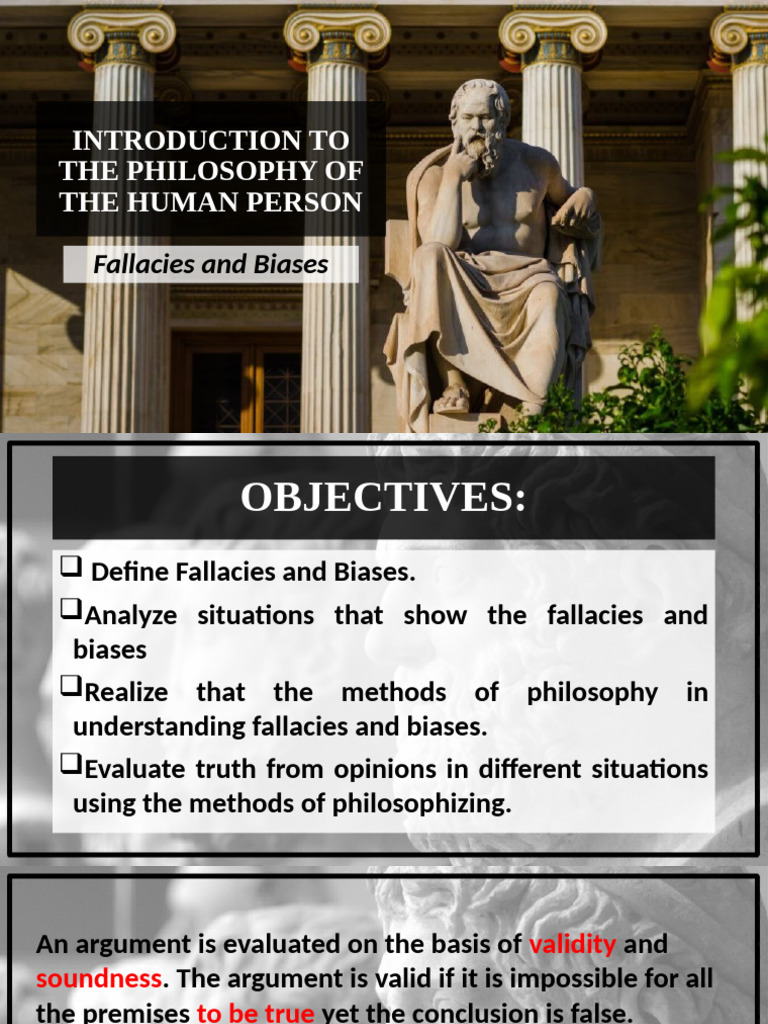 INTRODUCTION TO THE PHILOSOPHY OF THE HUMAN PERSON

Fallacies and Biases

OBJECTIVES:

❑ Define Fallacies and Biases.

❑Analyze situations that show the fallacies and biases

❑Realize that the methods of philosophy in understanding fallacies and biases.

❑Evaluate truth from opinions in different situations using the methods of philosophizing.

An argument is evaluated on the basis of validity and soundness. The argument is valid if it is impossible for all the premises to be true yet the conclusion is false.